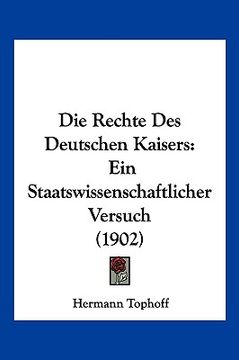 Die Rechte Des Deutschen Kaisers: Ein Staatswissenschaftlicher Versuch (1902)

Hermann Tophoff